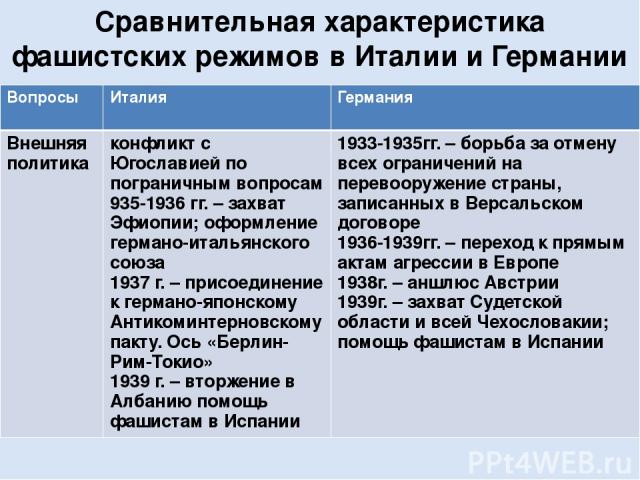 Сравнительная характеристика фашистских режимов в Италии и Германии

| Вопросы | Италия | Германия |
|---|---|---|
| Внешняя политика | конфликт с Югославией по пограничным вопросам 935-1936 гг. – захват Эфиопии; оформление германо-итальянского союза 1937 г. – присоединение к германо-японскому Антикоминтерновскому пакту. Ось «Берлин-Рим-Токио» 1939 г. – вторжение в Албанию помощь фашистам в Испании | 1933-1935гг. – борьба за отмену всех ограничений на перевооружение страны, записанных в Версальском договоре 1936-1939гг. – переход к прямым актам агрессии в Европе 1938г. – аншлюс Австрии 1939г. – захват Судетской области и всей Чехословакии; помощь фашистам в Испании |

PPt4WEB.ru